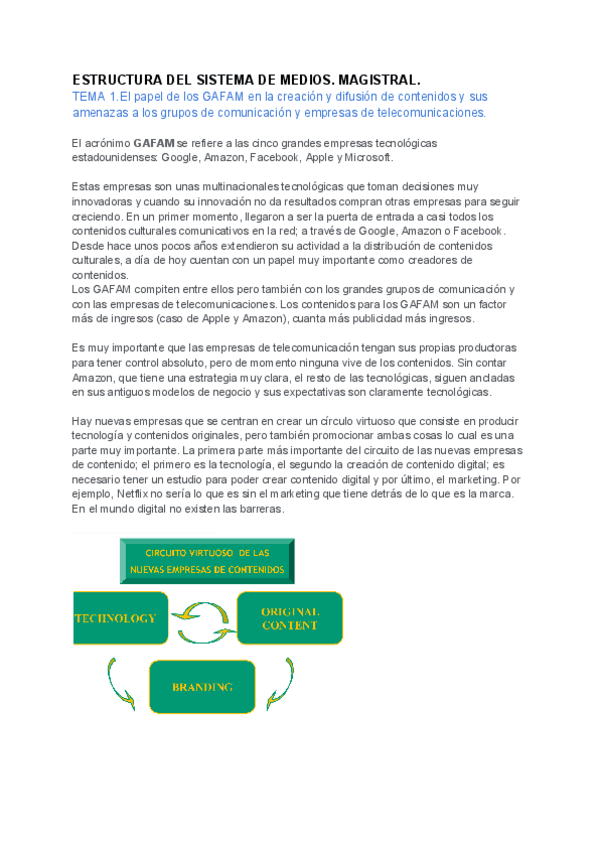 ESTRUCTURA DEL SISTEMA DE MEDIOS. MAGISTRAL.
TEMA 1.El papel de los GAFAM en la creación y difusión de contenidos y sus amenazas a los grupos de comunicación y empresas de telecomunicaciones.

El acrónimo GAFAM se refiere a las cinco grandes empresas tecnológicas estadounidenses: Google, Amazon, Facebook, Apple y Microsoft.

Estas empresas son unas multinacionales tecnológicas que toman decisiones muy innovadoras y cuando su innovación no da resultados compran otras empresas para seguir creciendo. En un primer momento, llegaron a ser la puerta de entrada a casi todos los contenidos culturales comunicativos en la red; a través de Google, Amazon o Facebook. Desde hace unos pocos años extendieron su actividad a la distribución de contenidos culturales, a día de hoy cuentan con un papel muy importante como creadores de contenidos.
Los GAFAM compiten entre ellos pero también con los grandes grupos de comunicación y con las empresas de telecomunicaciones. Los contenidos para los GAFAM son un factor más de ingresos (caso de Apple y Amazon), cuanta más publicidad más ingresos.

Es muy importante que las empresas de telecomunicación tengan sus propias productoras para tener control absoluto, pero de momento ninguna vive de los contenidos. Sin contar Amazon, que tiene una estrategia muy clara, el resto de las tecnológicas, siguen ancladas en sus antiguos modelos de negocio y sus expectativas son claramente tecnológicas.

Hay nuevas empresas que se centran en crear un círculo virtuoso que consiste en producir tecnología y contenidos originales, pero también promocionar ambas cosas lo cual es una parte muy importante. La primera parte más importante del circuito de las nuevas empresas de contenido; el primero es la tecnología, el segundo la creación de contenido digital; es necesario tener un estudio para poder crear contenido digital y por último, el marketing. Por ejemplo, Netflix no sería lo que es sin el marketing que tiene detrás de lo que es la marca. En el mundo digital no existen las barreras.

CIRCUITO VIRTUOSO DE LAS NUEVAS EMPRESAS DE CONTENIDOS

TECHNOLOGY

ORIGINAL CONTENT

BRANDING